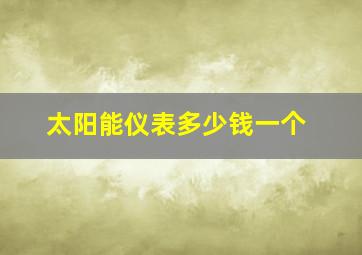 太阳能仪表多少钱一个